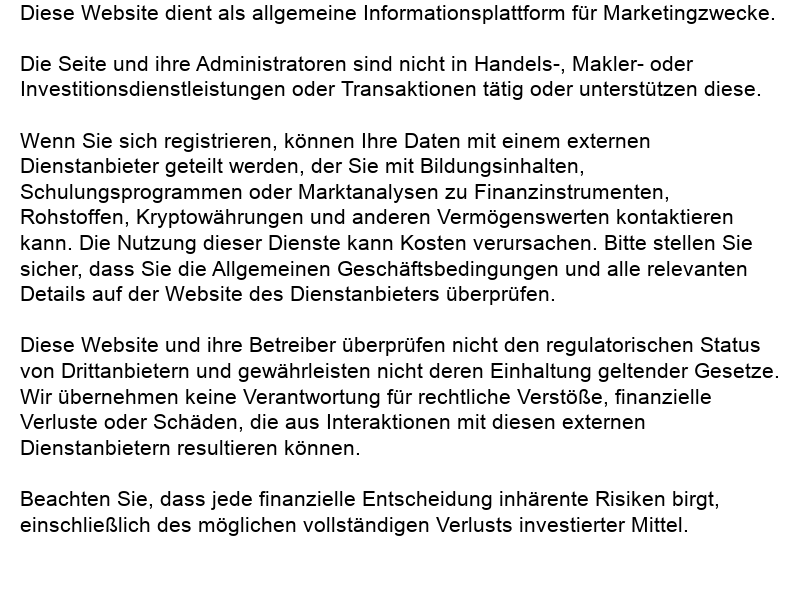 Diese Website dient als allgemeine Informationsplattform für Marketingzwecke.

Die Seite und ihre Administratoren sind nicht in Handels-, Makler- oder Investitionsdienstleistungen oder Transaktionen tätig oder unterstützen diese.

Wenn Sie sich registrieren, können Ihre Daten mit einem externen Dienstanbieter geteilt werden, der Sie mit Bildungsinhalten, Schulungsprogrammen oder Marktanalysen zu Finanzinstrumenten, Rohstoffen, Kryptowährungen und anderen Vermögenswerten kontaktieren kann. Die Nutzung dieser Dienste kann Kosten verursachen. Bitte stellen Sie sicher, dass Sie die Allgemeinen Geschäftsbedingungen und alle relevanten Details auf der Website des Dienstanbieters überprüfen.

Diese Website und ihre Betreiber überprüfen nicht den regulatorischen Status von Drittanbietern und gewährleisten nicht deren Einhaltung geltender Gesetze. Wir übernehmen keine Verantwortung für rechtliche Verstöße, finanzielle Verluste oder Schäden, die aus Interaktionen mit diesen externen Dienstanbietern resultieren können.

Beachten Sie, dass jede finanzielle Entscheidung inhärente Risiken birgt, einschließlich des möglichen vollständigen Verlusts investierter Mittel.